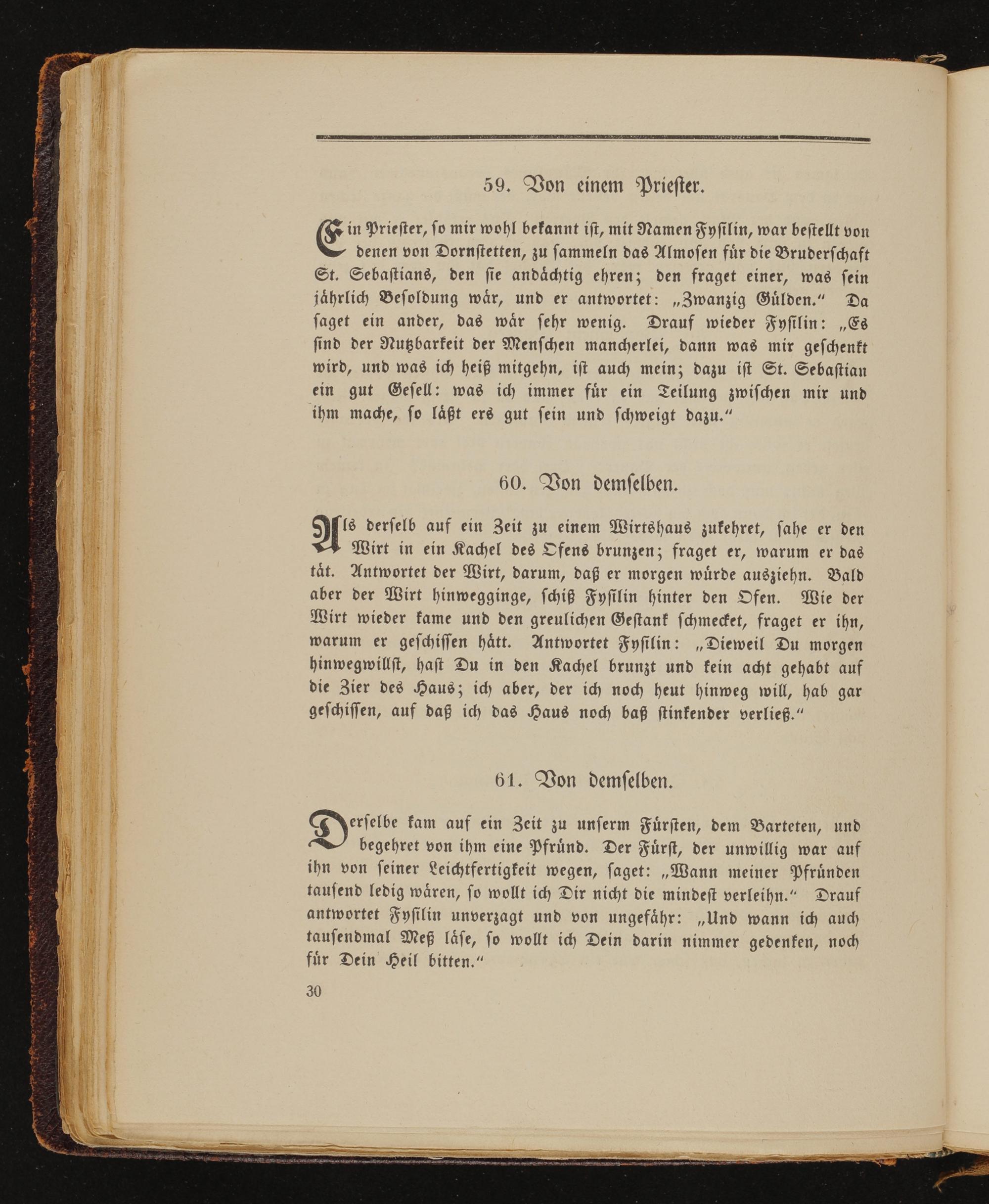 59. Von einem Priester.

Ein Priester, so mir wohl bekannt ist, mit Namen Fysilin, war bestellt von denen von Dornstetten, zu sammeln das Almosen für die Bruderschaft St. Sebastians, den sie andächtig ehren; den fraget einer, was sein jährlich Besoldung wär, und er antwortet: „Zwanzig Gülden.“ Da saget ein ander, das wär sehr wenig. Drauf wieder Fysilin: „Es sind der Nutzbarkeit der Menschen mancherlei, dann was mir geschenkt wird, und was ich heiß mitgehn, ist auch mein; dazu ist St. Sebastian ein gut Gesell: was ich immer für ein Teilung zwischen mir und ihm mache, so läßt ers gut sein und schweigt dazu.“

60. Von demselben.

Als derselb auf ein Zeit zu einem Wirtshaus zukehret, sahe er den Wirt in ein Kachel des Ofens brunzen; fraget er, warum er das tät. Antwortet der Wirt, darum, daß er morgen würde ausziehn. Bald aber der Wirt hinwegginge, schiß Fysilin hinter den Ofen. Wie der Wirt wieder kame und den greulichen Gestank schmecket, fraget er ihn, warum er geschissen hätt. Antwortet Fysilin: „Dieweil Du morgen hinwegwillst, hast Du in den Kachel brunzt und kein acht gehabt auf die Zier des Haus; ich aber, der ich noch heut hinweg will, hab gar geschissen, auf daß ich das Haus noch baß stinkender verließ.“

61. Von demselben.

Derselbe kam auf ein Zeit zu unserm Fürsten, dem Barteten, und begehret von ihm eine Pfründ. Der Fürst, der unwillig war auf ihn von seiner Leichtfertigkeit wegen, saget: „Wann meiner Pfründen tausend ledig wären, so wollt ich Dir nicht die mindest verleihn.“ Drauf antwortet Fysilin unverzagt und von ungefähr: „Und wann ich auch tausendmal Meß läse, so wollt ich Dein darin nimmer gedenken, noch für Dein Heil bitten.“

30